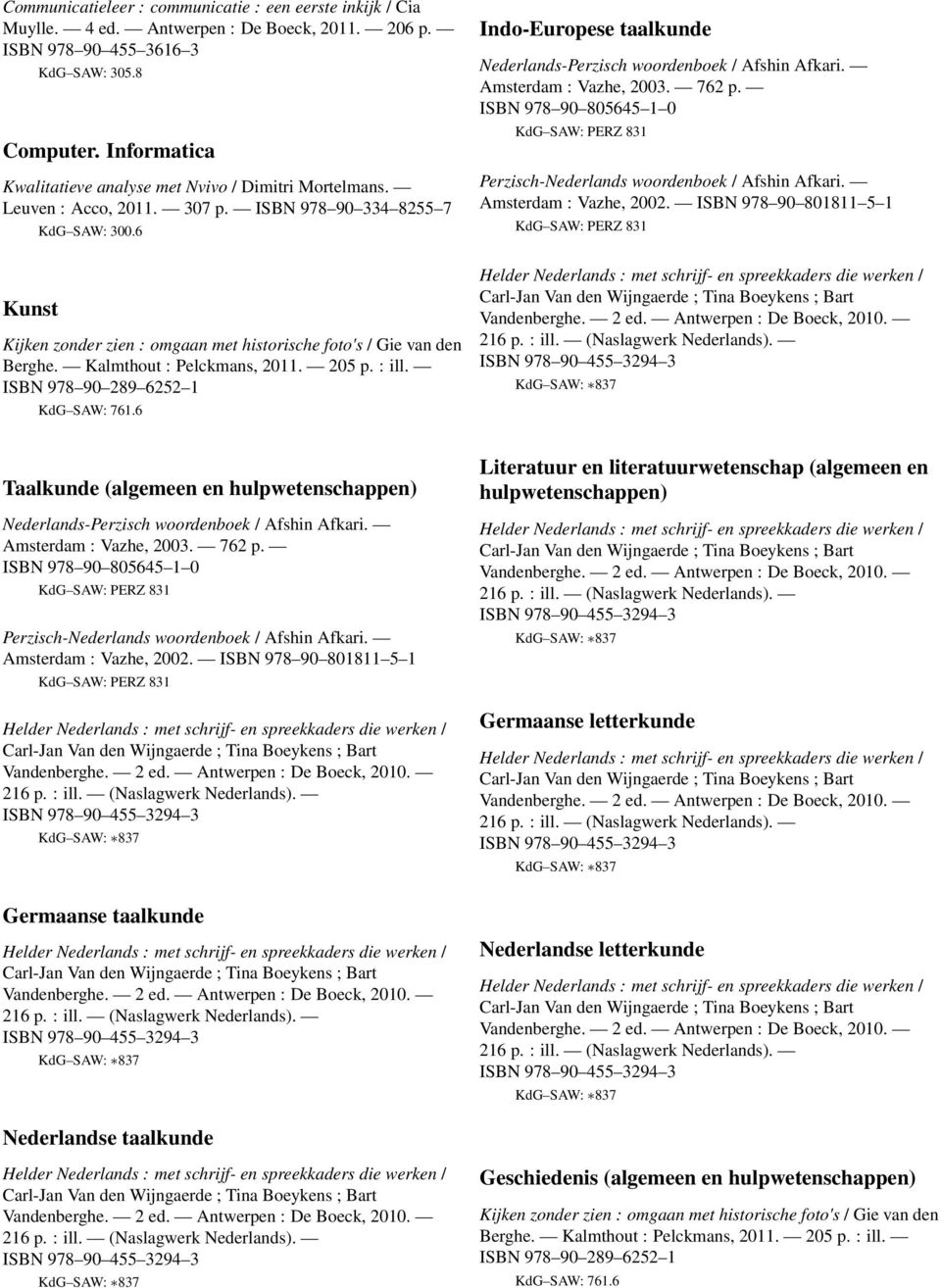 Communicatieleer : communicatie : een eerste inkijk / Cia Muylle. — 4 ed. — Antwerpen : De Boeck, 2011. — 206 p. — ISBN 978–90–455–3616–3

KdG–SAW: 305.8

Computer. Informatica

Kwalitatieve analyse met Nvivo / Dimitri Mortelmans. — Leuven : Acco, 2011. — 307 p. — ISBN 978–90–334–8255–7

KdG–SAW: 300.6

Kunst

Kijken zonder zien : omgaan met historische foto's / Gie van den Berghe. — Kalmthout : Pelckmans, 2011. — 205 p. : ill. — ISBN 978–90–289–6252–1

KdG–SAW: 761.6

Taalkunde (algemeen en hulpwetenschappen)

Nederlands-Perzisch woordenboek / Afshin Afkari. — Amsterdam : Vazhe, 2003. — 762 p. — ISBN 978–90–805645–1–0

KdG–SAW: PERZ 831

Perzisch-Nederlands woordenboek / Afshin Afkari. — Amsterdam : Vazhe, 2002. — ISBN 978–90–801811–5–1

KdG–SAW: PERZ 831

Helder Nederlands : met schrijf- en spreekkaders die werken / Carl-Jan Van den Wijngaerde ; Tina Boeykens ; Bart Vandenberghe. — 2 ed. — Antwerpen : De Boeck, 2010. — 216 p. : ill. — (Naslagwerk Nederlands). — ISBN 978–90–455–3294–3

KdG–SAW: ∗837

Germaanse taalkunde

Helder Nederlands : met schrijf- en spreekkaders die werken / Carl-Jan Van den Wijngaerde ; Tina Boeykens ; Bart Vandenberghe. — 2 ed. — Antwerpen : De Boeck, 2010. — 216 p. : ill. — (Naslagwerk Nederlands). — ISBN 978–90–455–3294–3

KdG–SAW: ∗837

Nederlandse taalkunde

Helder Nederlands : met schrijf- en spreekkaders die werken / Carl-Jan Van den Wijngaerde ; Tina Boeykens ; Bart Vandenberghe. — 2 ed. — Antwerpen : De Boeck, 2010. — 216 p. : ill. — (Naslagwerk Nederlands). — ISBN 978–90–455–3294–3

KdG–SAW: ∗837

Indo-Europese taalkunde

Nederlands-Perzisch woordenboek / Afshin Afkari. — Amsterdam : Vazhe, 2003. — 762 p. — ISBN 978–90–805645–1–0

KdG–SAW: PERZ 831

Perzisch-Nederlands woordenboek / Afshin Afkari. — Amsterdam : Vazhe, 2002. — ISBN 978–90–801811–5–1

KdG–SAW: PERZ 831

Helder Nederlands : met schrijf- en spreekkaders die werken / Carl-Jan Van den Wijngaerde ; Tina Boeykens ; Bart Vandenberghe. — 2 ed. — Antwerpen : De Boeck, 2010. — 216 p. : ill. — (Naslagwerk Nederlands). — ISBN 978–90–455–3294–3

KdG–SAW: ∗837

Literatuur en literatuurwetenschap (algemeen en hulpwetenschappen)

Helder Nederlands : met schrijf- en spreekkaders die werken / Carl-Jan Van den Wijngaerde ; Tina Boeykens ; Bart Vandenberghe. — 2 ed. — Antwerpen : De Boeck, 2010. — 216 p. : ill. — (Naslagwerk Nederlands). — ISBN 978–90–455–3294–3

KdG–SAW: ∗837

Germaanse letterkunde

Helder Nederlands : met schrijf- en spreekkaders die werken / Carl-Jan Van den Wijngaerde ; Tina Boeykens ; Bart Vandenberghe. — 2 ed. — Antwerpen : De Boeck, 2010. — 216 p. : ill. — (Naslagwerk Nederlands). — ISBN 978–90–455–3294–3

KdG–SAW: ∗837

Nederlandse letterkunde

Helder Nederlands : met schrijf- en spreekkaders die werken / Carl-Jan Van den Wijngaerde ; Tina Boeykens ; Bart Vandenberghe. — 2 ed. — Antwerpen : De Boeck, 2010. — 216 p. : ill. — (Naslagwerk Nederlands). — ISBN 978–90–455–3294–3

KdG–SAW: ∗837

Geschiedenis (algemeen en hulpwetenschappen)

Kijken zonder zien : omgaan met historische foto's / Gie van den Berghe. — Kalmthout : Pelckmans, 2011. — 205 p. : ill. — ISBN 978–90–289–6252–1

KdG–SAW: 761.6